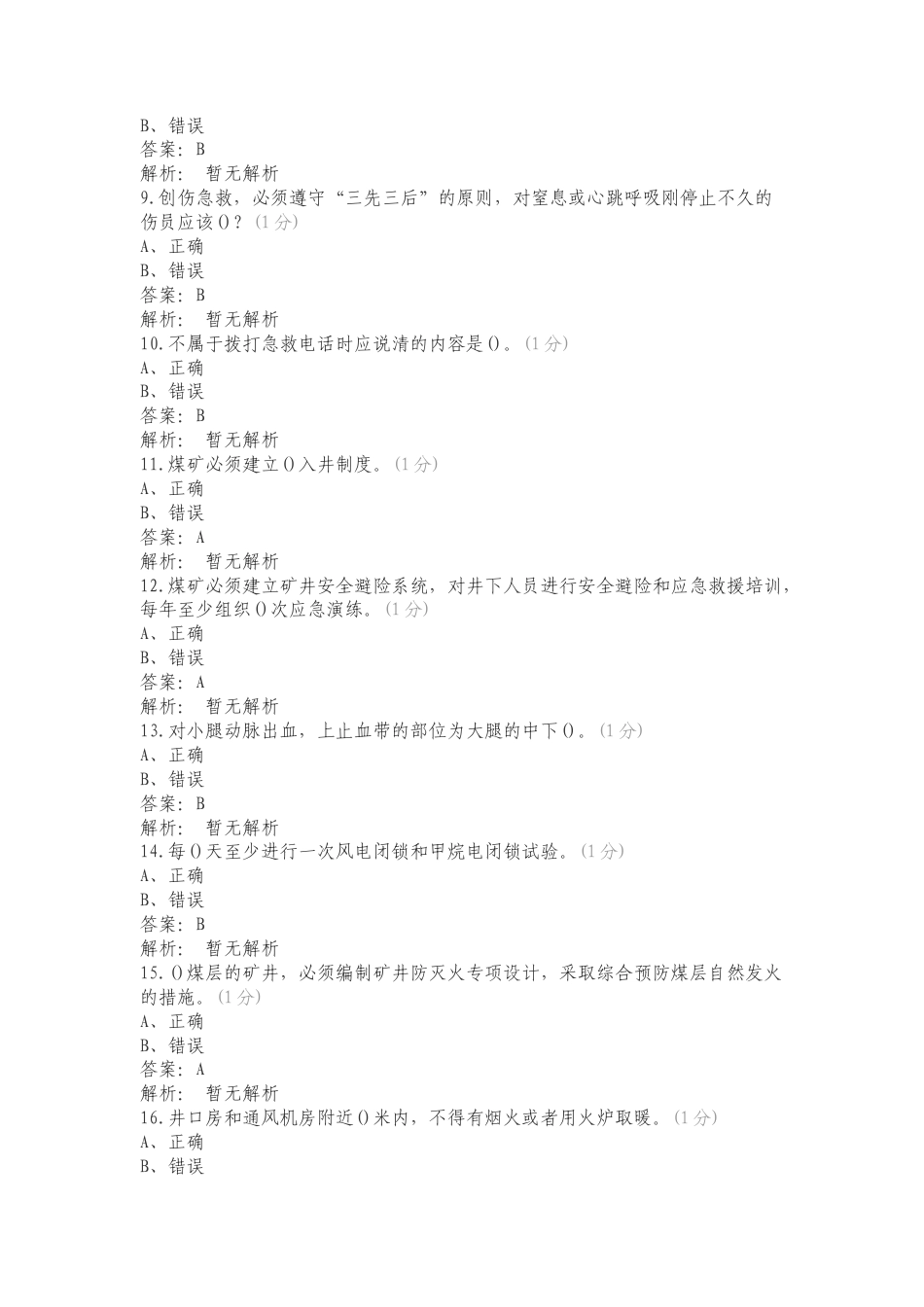 B、错误
答案：B
解析： 暂无解析
9.创伤急救，必须遵守“三先三后”的原则，对窒息或心跳呼吸刚停止不久的伤员应该()？(1分)
A、正确
B、错误
答案：B
解析： 暂无解析
10.不属于拨打急救电话时应说清的内容是()。(1分)
A、正确
B、错误
答案：B
解析： 暂无解析
11.煤矿必须建立()入井制度。(1分)
A、正确
B、错误
答案：A
解析： 暂无解析
12.煤矿必须建立矿井安全避险系统，对井下人员进行安全避险和应急救援培训，每年至少组织()次应急演练。(1分)
A、正确
B、错误
答案：A
解析： 暂无解析
13.对小腿动脉出血，上止血带的部位为大腿的中下()。(1分)
A、正确
B、错误
答案：B
解析： 暂无解析
14.每()天至少进行一次风电闭锁和甲烷电闭锁试验。(1分)
A、正确
B、错误
答案：B
解析： 暂无解析
15.()煤层的矿井，必须编制矿井防灭火专项设计，采取综合预防煤层自然发火的措施。(1分)
A、正确
B、错误
答案：A
解析： 暂无解析
16.井口房和通风机房附近()米内，不得有烟火或者用火炉取暖。(1分)
A、正确
B、错误